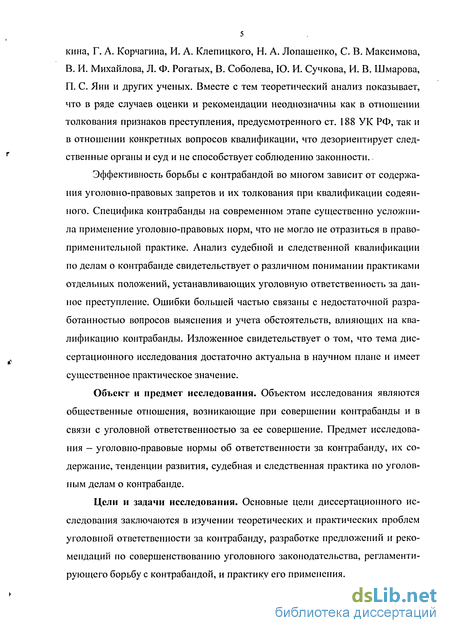 5

кина, Г. А. Корчагина, И. А. Клепицкого, Н. А. Лопашенко, С. В. Максимова, В. И. Михайлова, Л. Ф. Рогатых, В. Соболева, Ю. И. Сучкова, И. В. Шмарова, П. С. Яни и других ученых. Вместе с тем теоретический анализ показывает, что в ряде случаев оценки и рекомендации неоднозначны как в отношении толкования признаков преступления, предусмотренного ст. 188 УК РФ, так и в отношении конкретных вопросов квалификации, что дезориентирует следственные органы и суд и не способствует соблюдению законности.

Эффективность борьбы с контрабандой во многом зависит от содержания уголовно-правовых запретов и их толкования при квалификации содеянного. Специфика контрабанды на современном этапе существенно усложнила применение уголовно-правовых норм, что не могло не отразиться в правоприменительной практике. Анализ судебной и следственной квалификации по делам о контрабанде свидетельствует о различном понимании практиками отдельных положений, устанавливающих уголовную ответственность за данное преступление. Ошибки большей частью связаны с недостаточной разработанностью вопросов выяснения и учета обстоятельств, влияющих на квалификацию контрабанды. Изложенное свидетельствует о том, что тема диссертационного исследования достаточно актуальна в научном плане и имеет существенное практическое значение.

Объект и предмет исследования. Объектом исследования являются общественные отношения, возникающие при совершении контрабанды и в связи с уголовной ответственностью за ее совершение. Предмет исследования – уголовно-правовые нормы об ответственности за контрабанду, их содержание, тенденции развития, судебная и следственная практика по уголовным делам о контрабанде.

Цели и задачи исследования. Основные цели диссертационного исследования заключаются в изучении теоретических и практических проблем уголовной ответственности за контрабанду, разработке предложений и рекомендаций по совершенствованию уголовного законодательства, регламентирующего борьбу с контрабандой, и практику его применения.

dsLib.net
библиотека диссертаций